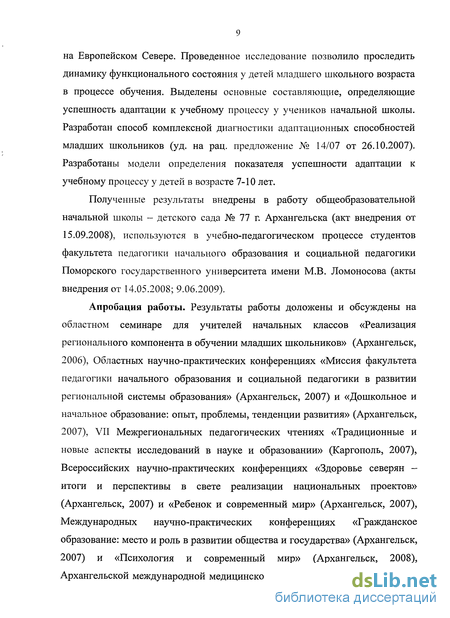 9

на Европейском Севере. Проведенное исследование позволило проследить динамику функционального состояния у детей младшего школьного возраста в процессе обучения. Выделены основные составляющие, определяющие успешность адаптации к учебному процессу у учеников начальной школы. Разработан способ комплексной диагностики адаптационных способностей младших школьников (уд. на рац. предложение № 14/07 от 26.10.2007). Разработаны модели определения показателя успешности адаптации к учебному процессу у детей в возрасте 7-10 лет.

Полученные результаты внедрены в работу общеобразовательной начальной школы – детского сада № 77 г. Архангельска (акт внедрения от 15.09.2008), используются в учебно-педагогическом процессе студентов факультета педагогики начального образования и социальной педагогики Поморского государственного университета имени М.В. Ломоносова (акты внедрения от 14.05.2008; 9.06.2009).

Апробация работы. Результаты работы доложены и обсуждены на областном семинаре для учителей начальных классов «Реализация регионального компонента в обучении младших школьников» (Архангельск, 2006), Областных научно-практических конференциях «Миссия факультета педагогики начального образования и социальной педагогики в развитии региональной системы образования» (Архангельск, 2007) и «Дошкольное и начальное образование: опыт, проблемы, тенденции развития» (Архангельск, 2007), VII Межрегиональных педагогических чтениях «Традиционные и новые аспекты исследований в науке и образовании» (Каргополь, 2007), Всероссийских научно-практических конференциях «Здоровье северян – итоги и перспективы в свете реализации национальных проектов» (Архангельск, 2007) и «Ребенок и современный мир» (Архангельск, 2007), Международных научно-практических конференциях «Гражданское образование: место и роль в развитии общества и государства» (Архангельск, 2007) и «Психология и современный мир» (Архангельск, 2008), Архангельской международной медицинско

dsLib.net
библиотека диссертаций